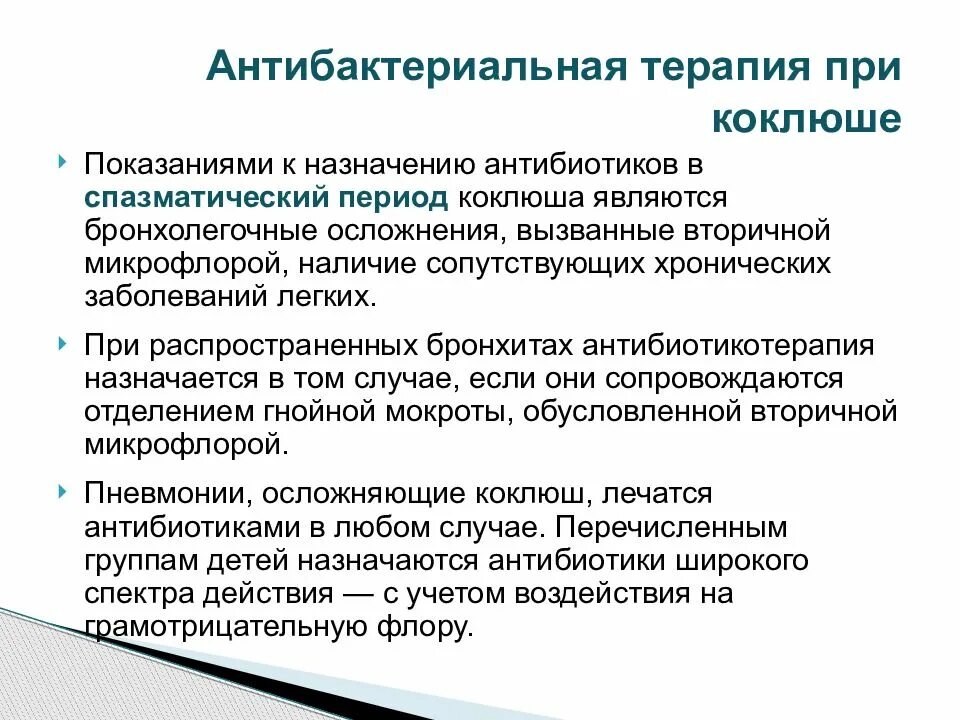 Антибактериальная терапия при коклюше

Показаниями к назначению антибиотиков в спазматический период коклюша являются бронхолегочные осложнения, вызванные вторичной микрофлорой, наличие сопутствующих хронических заболеваний легких.

При распространенных бронхитах антибиотикотерапия назначается в том случае, если они сопровождаются отделением гнойной мокроты, обусловленной вторичной микрофлорой.

Пневмонии, осложняющие коклюш, лечатся антибиотиками в любом случае. Перечисленным группам детей назначаются антибиотики широкого спектра действия — с учетом воздействия на грамотрицательную флору.